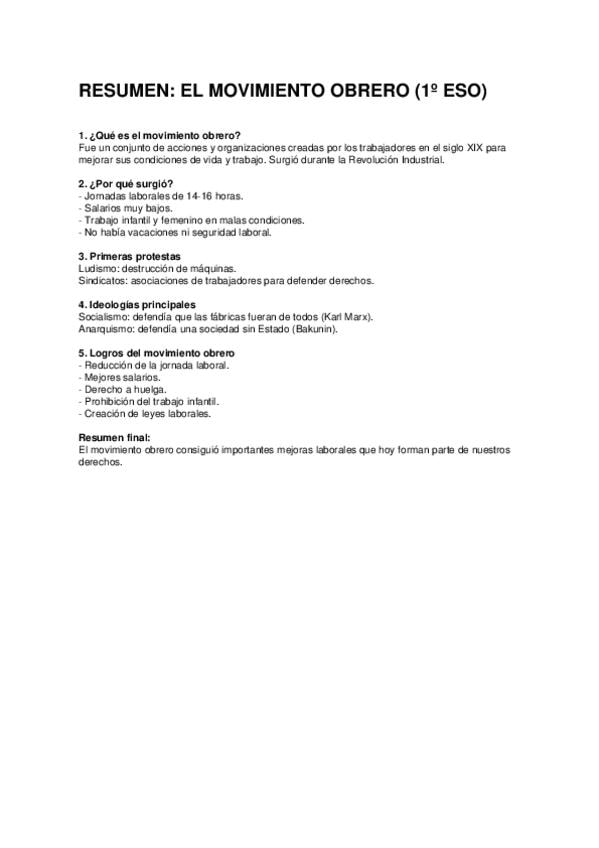 RESUMEN: EL MOVIMIENTO OBRERO (1º ESO)

1. ¿Qué es el movimiento obrero?
Fue un conjunto de acciones y organizaciones creadas por los trabajadores en el siglo XIX para mejorar sus condiciones de vida y trabajo. Surgió durante la Revolución Industrial.

2. ¿Por qué surgió?
- Jornadas laborales de 14-16 horas.
- Salarios muy bajos.
- Trabajo infantil y femenino en malas condiciones.
- No había vacaciones ni seguridad laboral.

3. Primeras protestas
Ludismo: destrucción de máquinas.
Sindicatos: asociaciones de trabajadores para defender derechos.

4. Ideologías principales
Socialismo: defendía que las fábricas fueran de todos (Karl Marx).
Anarquismo: defendía una sociedad sin Estado (Bakunin).

5. Logros del movimiento obrero
- Reducción de la jornada laboral.
- Mejores salarios.
- Derecho a huelga.
- Prohibición del trabajo infantil.
- Creación de leyes laborales.

Resumen final:
El movimiento obrero consiguió importantes mejoras laborales que hoy forman parte de nuestros derechos.